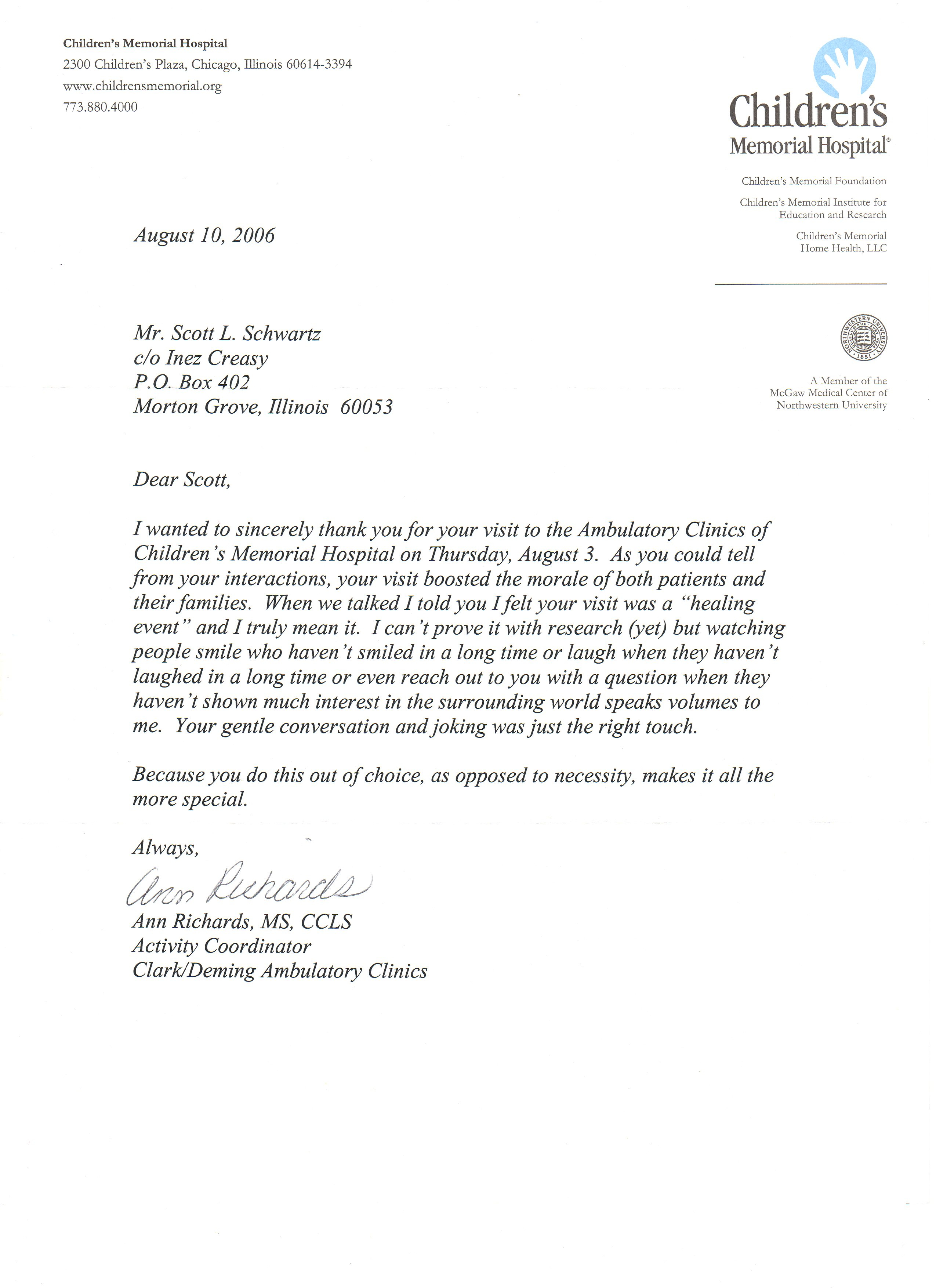 Children's Memorial Hospital
2300 Children's Plaza, Chicago, Illinois 60614-3394
www.childrensmemorial.org
773.880.4000

Children's
Memorial Hospital®

Children's Memorial Foundation

Children's Memorial Institute for Education and Research

Children's Memorial Home Health, LLC

NORTHWESTERN UNIVERSITY 1851

A Member of the McGaw Medical Center of Northwestern University

August 10, 2006

Mr. Scott L. Schwartz
c/o Inez Creasy
P.O. Box 402
Morton Grove, Illinois 60053

Dear Scott,

I wanted to sincerely thank you for your visit to the Ambulatory Clinics of Children's Memorial Hospital on Thursday, August 3. As you could tell from your interactions, your visit boosted the morale of both patients and their families. When we talked I told you I felt your visit was a "healing event" and I truly mean it. I can't prove it with research (yet) but watching people smile who haven't smiled in a long time or laugh when they haven't laughed in a long time or even reach out to you with a question when they haven't shown much interest in the surrounding world speaks volumes to me. Your gentle conversation and joking was just the right touch.

Because you do this out of choice, as opposed to necessity, makes it all the more special.

Always,

Ann Richards

Ann Richards, MS, CCLS
Activity Coordinator
Clark/Deming Ambulatory Clinics